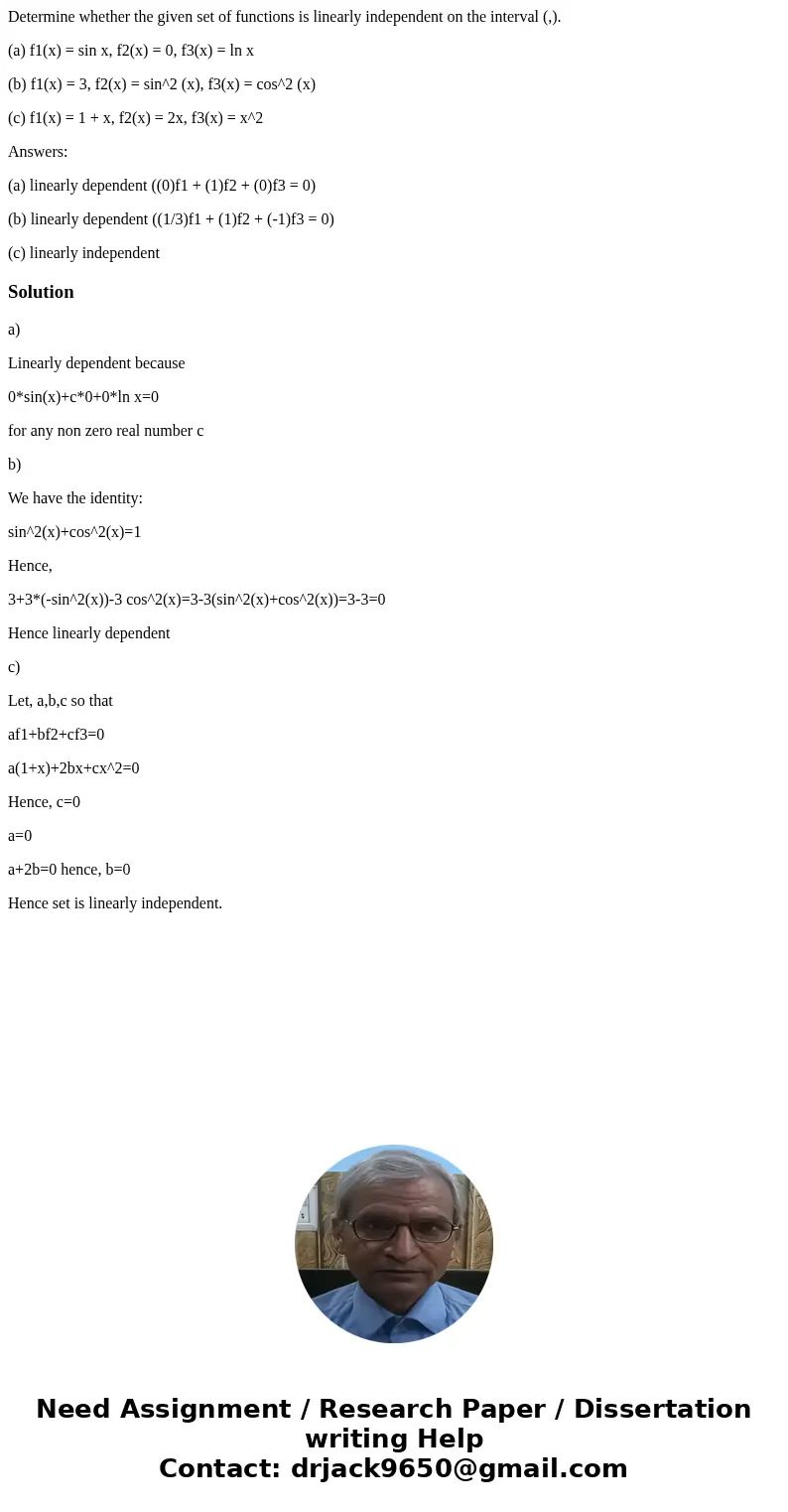 Determine whether the given set of functions is linearly independent on the interval (,).

(a) f1(x) = sin x, f2(x) = 0, f3(x) = ln x

(b) f1(x) = 3, f2(x) = sin^2 (x), f3(x) = cos^2 (x)

(c) f1(x) = 1 + x, f2(x) = 2x, f3(x) = x^2

Answers:

(a) linearly dependent ((0)f1 + (1)f2 + (0)f3 = 0)

(b) linearly dependent ((1/3)f1 + (1)f2 + (-1)f3 = 0)

(c) linearly independent

Solution

a)

Linearly dependent because

0*sin(x)+c*0+0*ln x=0

for any non zero real number c

b)

We have the identity:

sin^2(x)+cos^2(x)=1

Hence,

3+3*(-sin^2(x))-3 cos^2(x)=3-3(sin^2(x)+cos^2(x))=3-3=0

Hence linearly dependent

c)

Let, a,b,c so that

af1+bf2+cf3=0

a(1+x)+2bx+cx^2=0

Hence, c=0

a=0

a+2b=0 hence, b=0

Hence set is linearly independent.

Need Assignment / Research Paper / Dissertation writing Help
Contact: drjack9650@gmail.com